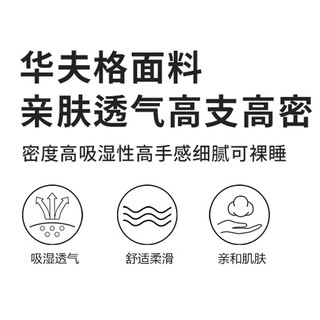 华夫格面料
亲肤透气高支高密

密度高吸湿性高手感细腻可裸睡

吸湿透气

舒适柔滑

亲和肌肤